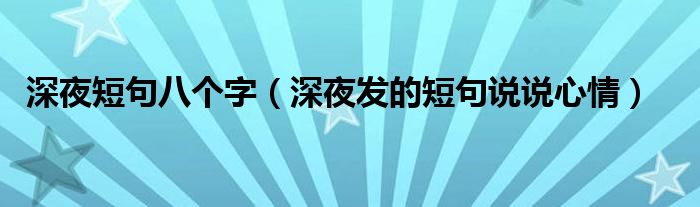 深夜短句八个字（深夜发的短句说说心情）